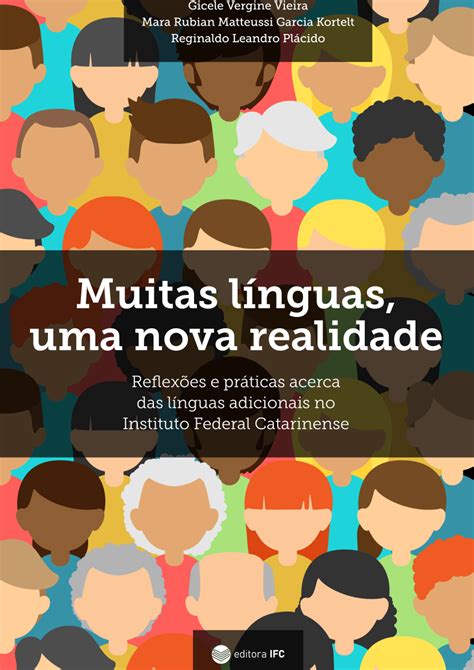 Gicele Vergine Vieira
Mara Rubian Matteussi Garcia Kortelt
Reginaldo Leandro Plácido

Muitas línguas, uma nova realidade

Reflexões e práticas acerca das línguas adicionais no Instituto Federal Catarinense

editora IFC